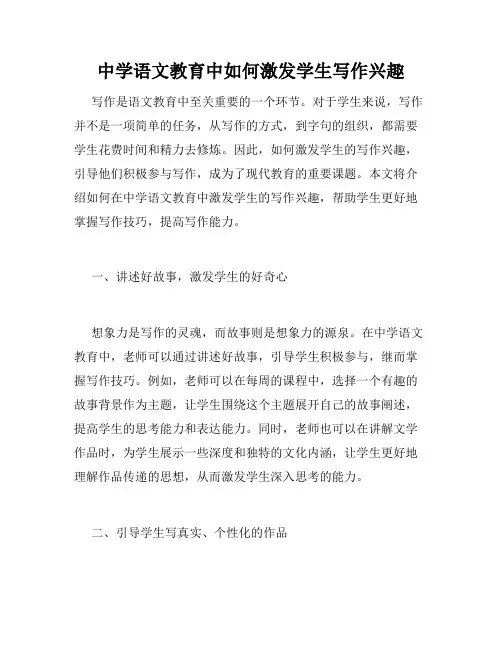 中学语文教育中如何激发学生写作兴趣

写作是语文教育中至关重要的一个环节。对于学生来说，写作并不是一项简单的任务，从写作的方式，到字句的组织，都需要学生花费时间和精力去修炼。因此，如何激发学生的写作兴趣，引导他们积极参与写作，成为了现代教育的重要课题。本文将介绍如何在中学语文教育中激发学生的写作兴趣，帮助学生更好地掌握写作技巧，提高写作能力。

一、讲述好故事，激发学生的好奇心

想象力是写作的灵魂，而故事则是想象力的源泉。在中学语文教育中，老师可以通过讲述好故事，引导学生积极参与，继而掌握写作技巧。例如，老师可以在每周的课程中，选择一个有趣的故事背景作为主题，让学生围绕这个主题展开自己的故事阐述，提高学生的思考能力和表达能力。同时，老师也可以在讲解文学作品时，为学生展示一些深度和独特的文化内涵，让学生更好地理解作品传递的思想，从而激发学生深入思考的能力。

二、引导学生写真实、个性化的作品